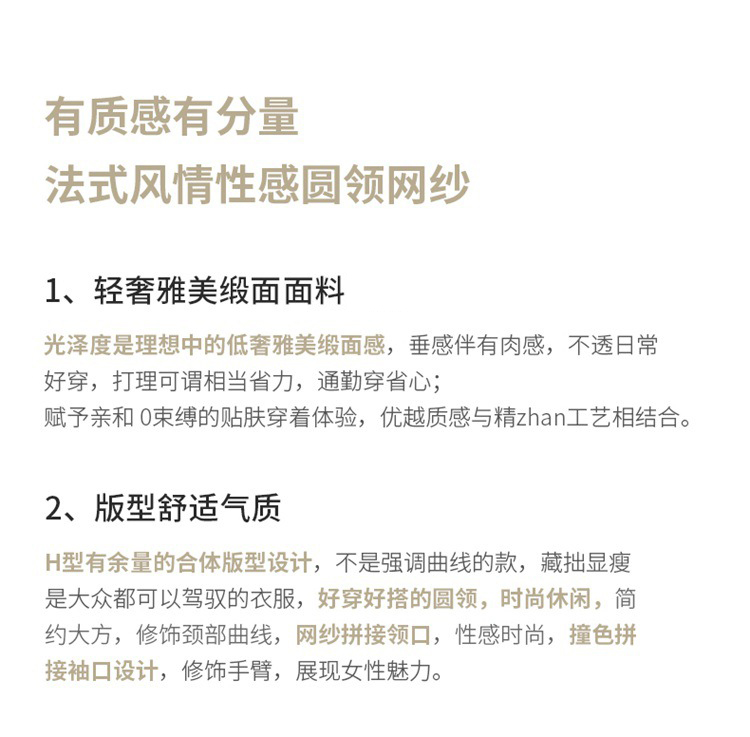 有质感有分量
法式风情性感圆领网纱

1、轻奢雅美缎面面料

光泽度是理想中的低奢雅美缎面感，垂感伴有肉感，不透日常好穿，打理可谓相当省力，通勤穿省心；
赋予亲和 0束缚的贴肤穿着体验，优越质感与精zhan工艺相结合。

2、版型舒适气质

H型有余量的合体版型设计，不是强调曲线的款，藏拙显瘦是大众都可以驾驭的衣服，好穿好搭的圆领，时尚休闲，简约大方，修饰颈部曲线，网纱拼接领口，性感时尚，撞色拼接袖口设计，修饰手臂，展现女性魅力。